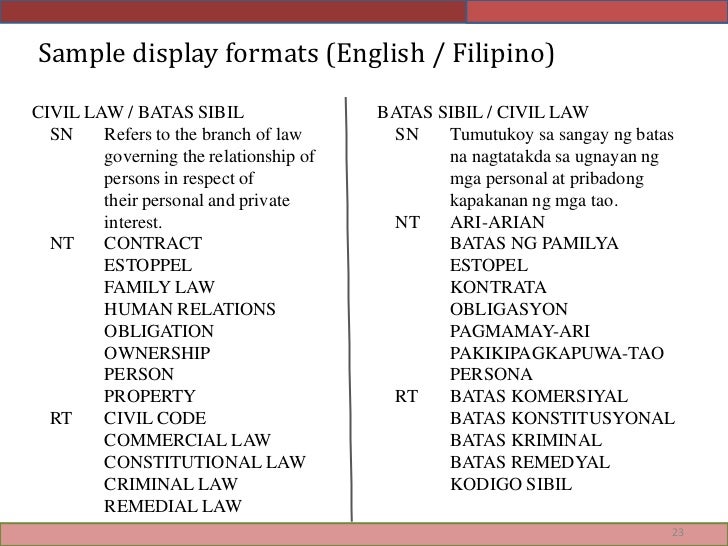 Sample display formats (English / Filipino)

CIVIL LAW / BATAS SIBIL
SN Refers to the branch of law governing the relationship of persons in respect of their personal and private interest.
NT CONTRACT
ESTOPPEL
FAMILY LAW
HUMAN RELATIONS
OBLIGATION
OWNERSHIP
PERSON
PROPERTY
RT CIVIL CODE
COMMERCIAL LAW
CONSTITUTIONAL LAW
CRIMINAL LAW
REMEDIAL LAW

BATAS SIBIL / CIVIL LAW
SN Tumutukoy sa sangay ng batas na nagtatakda sa ugnayan ng mga personal at pribadong kapakanan ng mga tao.
NT ARI-ARIAN
BATAS NG PAMILYA
ESTOPEL
KONTRATA
OBLIGASYON
PAGMAMAY-ARI
PAKIKIPAGKAPUWA-TAO
PERSONA
RT BATAS KOMERSIYAL
BATAS KONSTITUSYONAL
BATAS KRIMINAL
BATAS REMEDYAL
KODIGO SIBIL

23